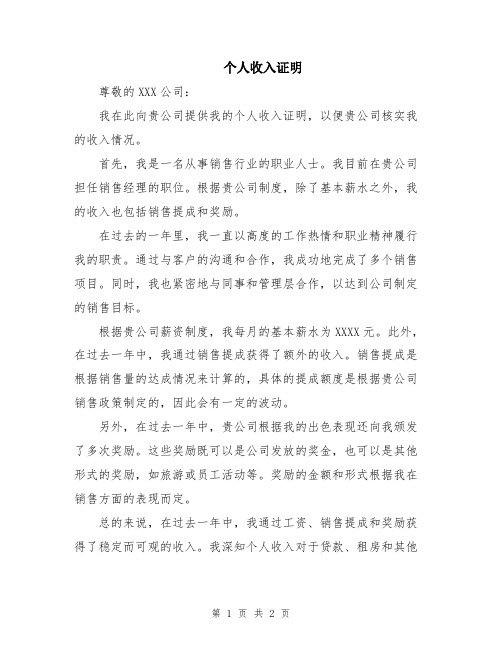 个人收入证明

尊敬的 XXX 公司：

我在此向贵公司提供我的个人收入证明，以便贵公司核实我的收入情况。

首先，我是一名从事销售行业的职业人士。我目前在贵公司担任销售经理的职位。根据贵公司制度，除了基本薪水之外，我的收入也包括销售提成和奖励。

在过去的一年里，我一直以高度的工作热情和职业精神履行我的职责。通过与客户的沟通和合作，我成功地完成了多个销售项目。同时，我也紧密地与同事和管理层合作，以达到公司制定的销售目标。

根据贵公司薪资制度，我每月的基本薪水为 XXXX 元。此外，在过去一年中，我通过销售提成获得了额外的收入。销售提成是根据销售量的达成情况来计算的，具体的提成额度是根据贵公司销售政策制定的，因此会有一定的波动。

另外，在过去一年中，贵公司根据我的出色表现还向我颁发了多次奖励。这些奖励既可以是公司发放的奖金，也可以是其他形式的奖励，如旅游或员工活动等。奖励的金额和形式根据我在销售方面的表现而定。

总的来说，在过去一年中，我通过工资、销售提成和奖励获得了稳定而可观的收入。我深知个人收入对于贷款、租房和其他

第 1 页 共 2 页